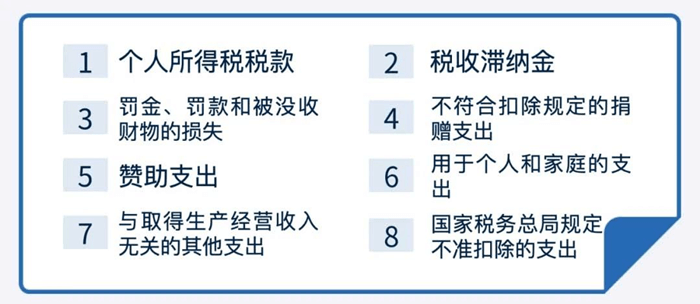 1 个人所得税税款

2 税收滞纳金

3 罚金、罚款和被没收财物的损失

4 不符合扣除规定的捐赠支出

5 赞助支出

6 用于个人和家庭的支出

7 与取得生产经营收入无关的其他支出

8 国家税务总局规定不准扣除的支出